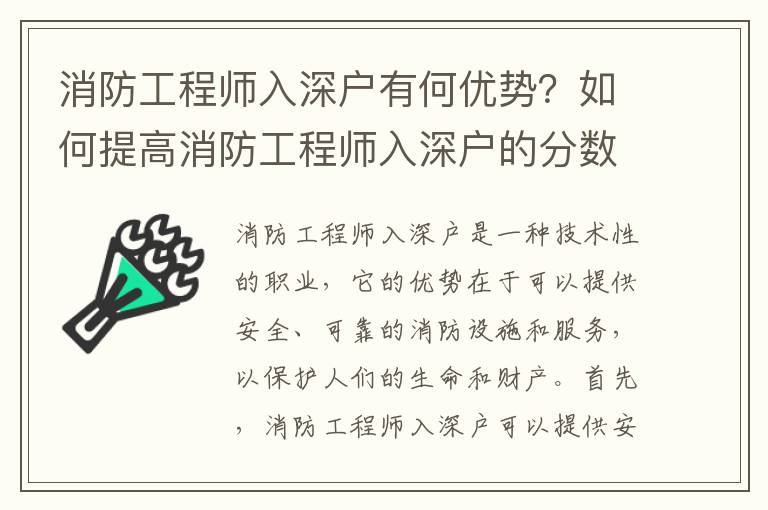 消防工程师入深户有何优势？如何提高消防工程师入深户的分数

消防工程师入深户是一种技术性的职业，它的优势在于可以提供安全、可靠的消防设施和服务，以保护人们的生命和财产。首先，消防工程师入深户可以提供安